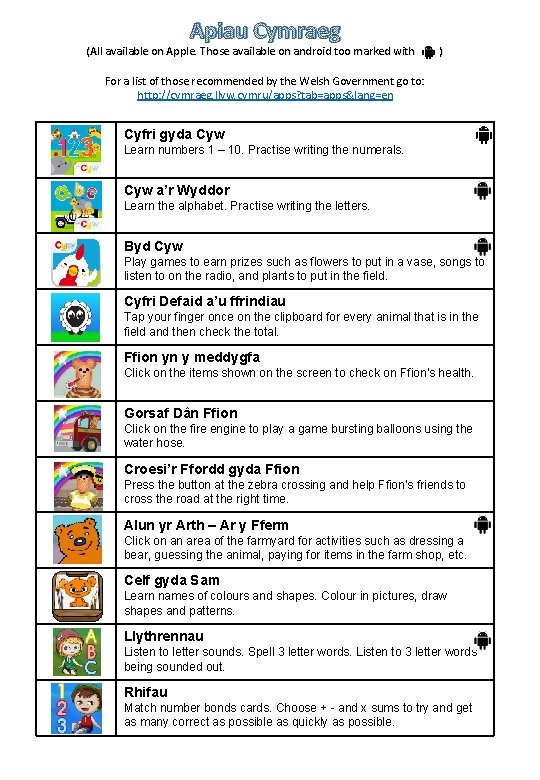 Apiau Cymraeg
(All available on Apple. Those available on android too marked with )

For a list of those recommended by the Welsh Government go to:
http://cymraeg.llyw.cymru/apps?tab=apps&lang=en

| | |
|---|---|
| 123 Cyw | **Cyfri gyda Cyw** Learn numbers 1 – 10. Practise writing the numerals. |
| abc Cyw | **Cyw a'r Wyddor** Learn the alphabet. Practise writing the letters. |
| Cyw | **Byd Cyw** Play games to earn prizes such as flowers to put in a vase, songs to listen to on the radio, and plants to put in the field. |
| | **Cyfri Defaid a'u ffrindiau** Tap your finger once on the clipboard for every animal that is in the field and then check the total. |
| | **Ffion yn y meddygfa** Click on the items shown on the screen to check on Ffion's health. |
| | **Gorsaf Dân Ffion** Click on the fire engine to play a game bursting balloons using the water hose. |
| | **Croesi'r Ffordd gyda Ffion** Press the button at the zebra crossing and help Ffion's friends to cross the road at the right time. |
| | **Alun yr Arth – Ar y Fferm** Click on an area of the farmyard for activities such as dressing a bear, guessing the animal, paying for items in the farm shop, etc. |
| | **Celf gyda Sam** Learn names of colours and shapes. Colour in pictures, draw shapes and patterns. |
| ABC | **Llythrennau** Listen to letter sounds. Spell 3 letter words. Listen to 3 letter words being sounded out. |
| 123 | **Rhifau** Match number bonds cards. Choose + - and x sums to try and get as many correct as possible as quickly as possible. |